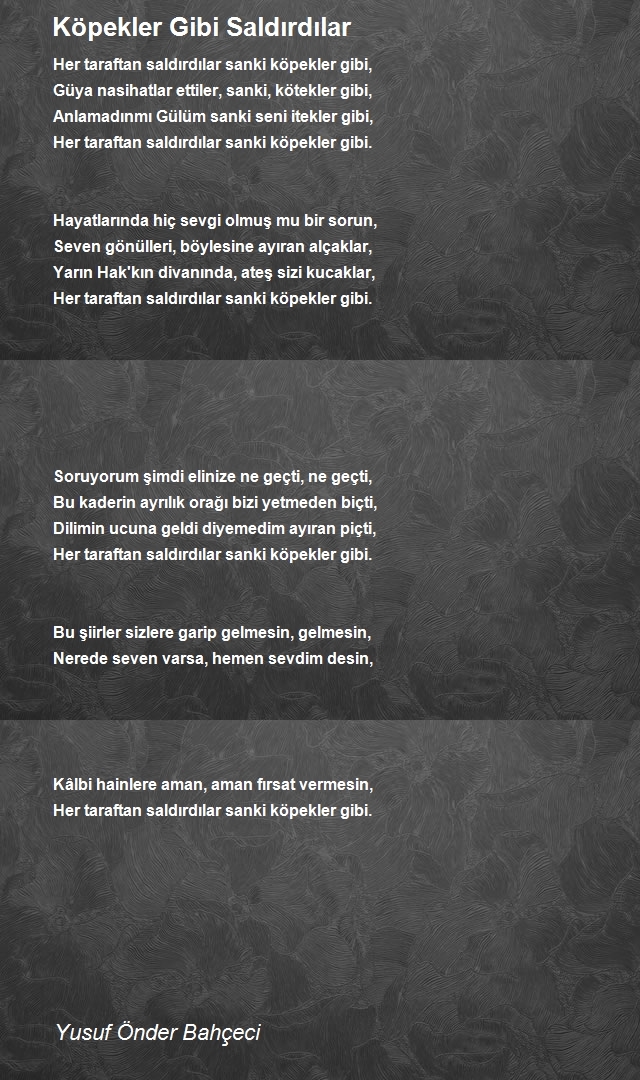 Köpekler Gibi Saldırdılar

Her taraftan saldırdılar sanki köpekler gibi,
Güya nasihatlar ettiler, sanki, kötekler gibi,
Anlamadınmı Gülüm sanki seni itekler gibi,
Her taraftan saldırdılar sanki köpekler gibi.

Hayatlarında hiç sevgi olmuş mu bir sorun,
Seven gönülleri, böylesine ayıran alçaklar,
Yarın Hak'kın divanında, ateş sizi kucaklar,
Her taraftan saldırdılar sanki köpekler gibi.

Soruyorum şimdi elinize ne geçti, ne geçti,
Bu kaderin ayrılık orağı bizi yetmeden biçti,
Dilimin ucuna geldi diyemedim ayıran piçti,
Her taraftan saldırdılar sanki köpekler gibi.

Bu şiirler sizlere garip gelmesin, gelmesin,
Nerede seven varsa, hemen sevdim desin,

Kâlbi hainlere aman, aman fırsat vermesin,
Her taraftan saldırdılar sanki köpekler gibi.

Yusuf Önder Bahçeci